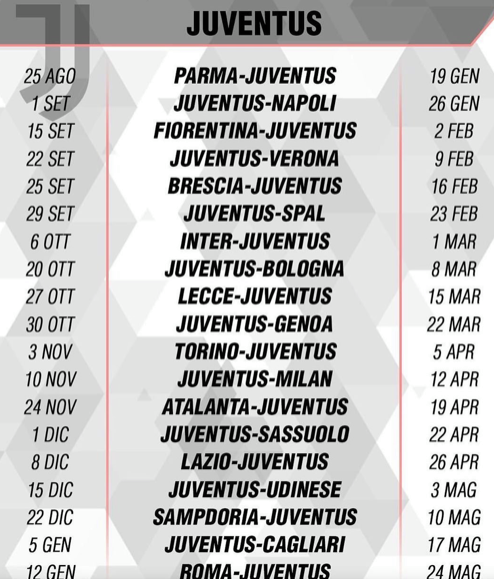 JUVENTUS

| 25 AGO | PARMA-JUVENTUS | 19 GEN |
|---|---|---|
| 1 SET | JUVENTUS-NAPOLI | 26 GEN |
| 15 SET | FIORENTINA-JUVENTUS | 2 FEB |
| 22 SET | JUVENTUS-VERONA | 9 FEB |
| 25 SET | BRESCIA-JUVENTUS | 16 FEB |
| 29 SET | JUVENTUS-SPAL | 23 FEB |
| 6 OTT | INTER-JUVENTUS | 1 MAR |
| 20 OTT | JUVENTUS-BOLOGNA | 8 MAR |
| 27 OTT | LECCE-JUVENTUS | 15 MAR |
| 30 OTT | JUVENTUS-GENOA | 22 MAR |
| 3 NOV | TORINO-JUVENTUS | 5 APR |
| 10 NOV | JUVENTUS-MILAN | 12 APR |
| 24 NOV | ATALANTA-JUVENTUS | 19 APR |
| 1 DIC | JUVENTUS-SASSUOLO | 22 APR |
| 8 DIC | LAZIO-JUVENTUS | 26 APR |
| 15 DIC | JUVENTUS-UDINESE | 3 MAG |
| 22 DIC | SAMPDORIA-JUVENTUS | 10 MAG |
| 5 GEN | JUVENTUS-CAGLIARI | 17 MAG |
| 12 GEN | ROMA-JUVENTUS | 24 MAG |